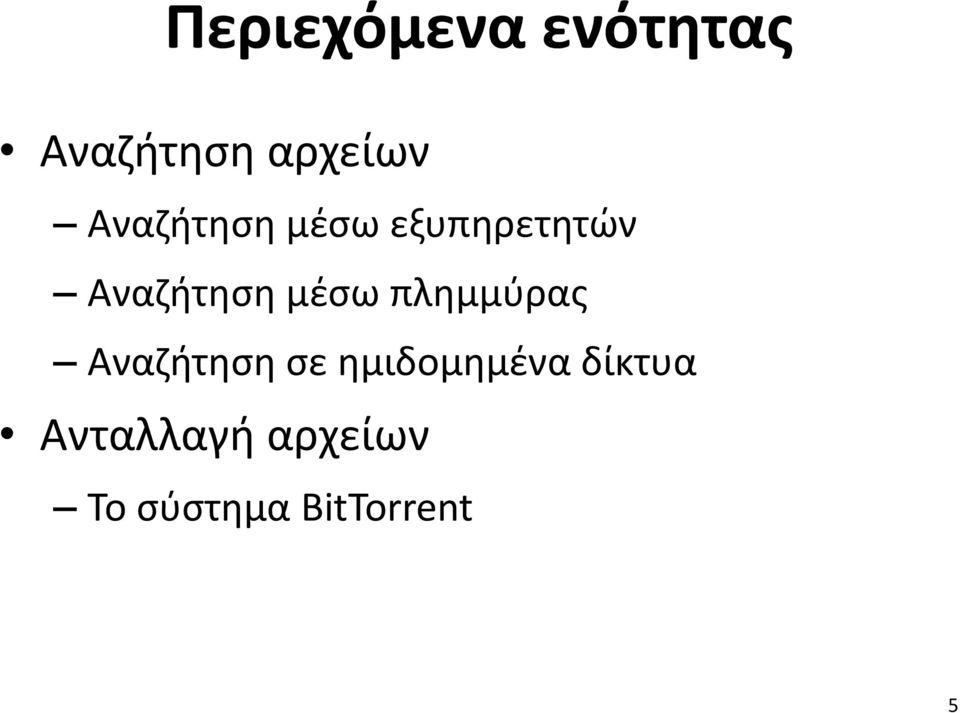 Περιεχόμενα ενότητας

• Αναζήτηση αρχείων
– Αναζήτηση μέσω εξυπηρετητών
– Αναζήτηση μέσω πλημμύρας
– Αναζήτηση σε ημιδομημένα δίκτυα
• Ανταλλαγή αρχείων
– Το σύστημα BitTorrent

5